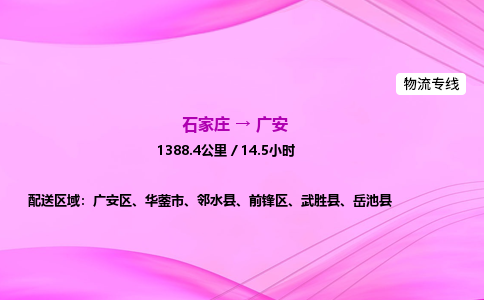 物流专线

石家庄 → 广安

1388.4公里 / 14.5小时

配送区域：广安区、华蓥市、邻水县、前锋区、武胜县、岳池县